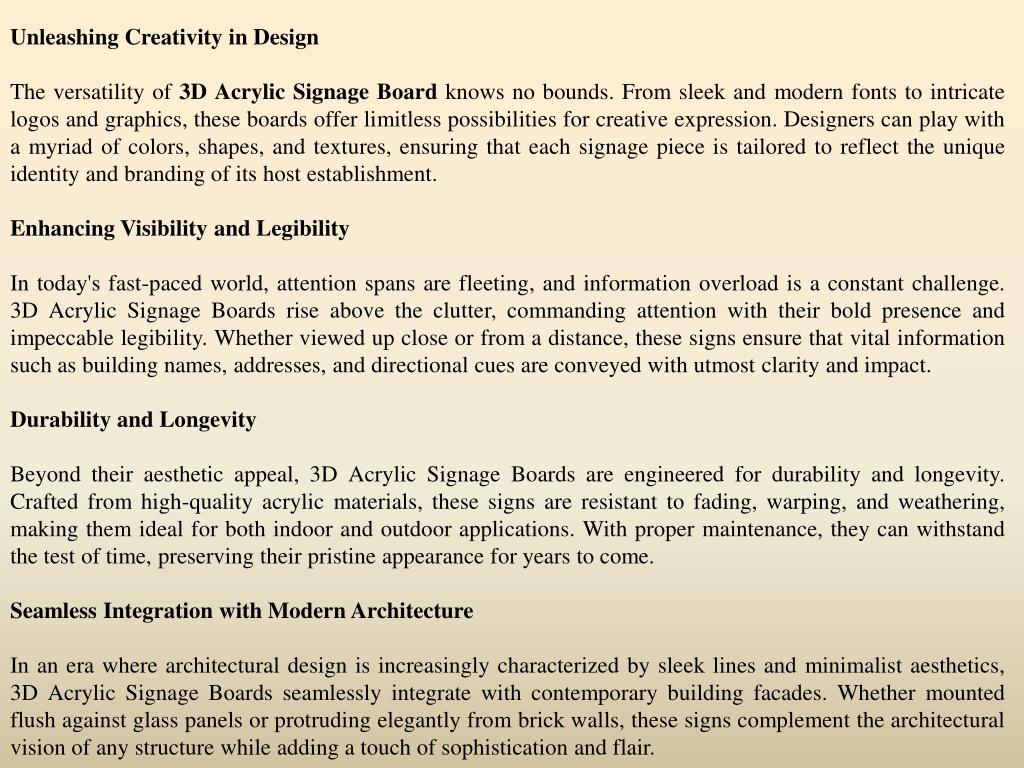 Unleashing Creativity in Design

The versatility of 3D Acrylic Signage Board knows no bounds. From sleek and modern fonts to intricate logos and graphics, these boards offer limitless possibilities for creative expression. Designers can play with a myriad of colors, shapes, and textures, ensuring that each signage piece is tailored to reflect the unique identity and branding of its host establishment.

Enhancing Visibility and Legibility

In today's fast-paced world, attention spans are fleeting, and information overload is a constant challenge. 3D Acrylic Signage Boards rise above the clutter, commanding attention with their bold presence and impeccable legibility. Whether viewed up close or from a distance, these signs ensure that vital information such as building names, addresses, and directional cues are conveyed with utmost clarity and impact.

Durability and Longevity

Beyond their aesthetic appeal, 3D Acrylic Signage Boards are engineered for durability and longevity. Crafted from high-quality acrylic materials, these signs are resistant to fading, warping, and weathering, making them ideal for both indoor and outdoor applications. With proper maintenance, they can withstand the test of time, preserving their pristine appearance for years to come.

Seamless Integration with Modern Architecture

In an era where architectural design is increasingly characterized by sleek lines and minimalist aesthetics, 3D Acrylic Signage Boards seamlessly integrate with contemporary building facades. Whether mounted flush against glass panels or protruding elegantly from brick walls, these signs complement the architectural vision of any structure while adding a touch of sophistication and flair.